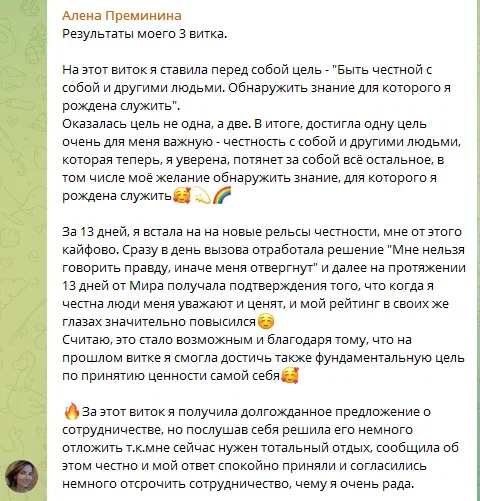 Алена Преминина
Результаты моего 3 витка.

На этот виток я ставила перед собой цель - "Быть честной с собой и другими людьми. Обнаружить знание для которого я рождена служить".
Оказалась цель не одна, а две. В итоге, достигла одну цель очень для меня важную - честность с собой и другими людьми, которая теперь, я уверена, потянет за собой всё остальное, в том числе моё желание обнаружить знание, для которого я рождена служить🥰💫🌈

За 13 дней, я встала на на новые рельсы честности, мне от этого кайфово. Сразу в день вызова отработала решение "Мне нельзя говорить правду, иначе меня отвергнут" и далее на протяжении 13 дней от Мира получала подтверждения того, что когда я честна люди меня уважают и ценят, и мой рейтинг в своих же глазах значительно повысился☺️
Считаю, это стало возможным и благодаря тому, что на прошлом витке я смогла достичь также фундаментальную цель по принятию ценности самой себя🥰

🔥За этот виток я получила долгожданное предложение о сотрудничестве, но послушав себя решила его немного отложить т.к.мне сейчас нужен тотальный отдых, сообщила об этом честно и мой ответ спокойно приняли и согласились немного отсрочить сотрудничество, чему я очень рада.